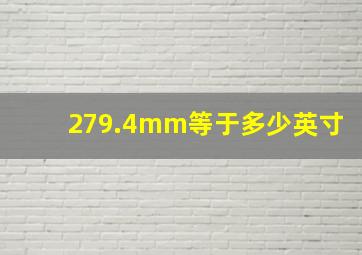 279.4mm等于多少英寸